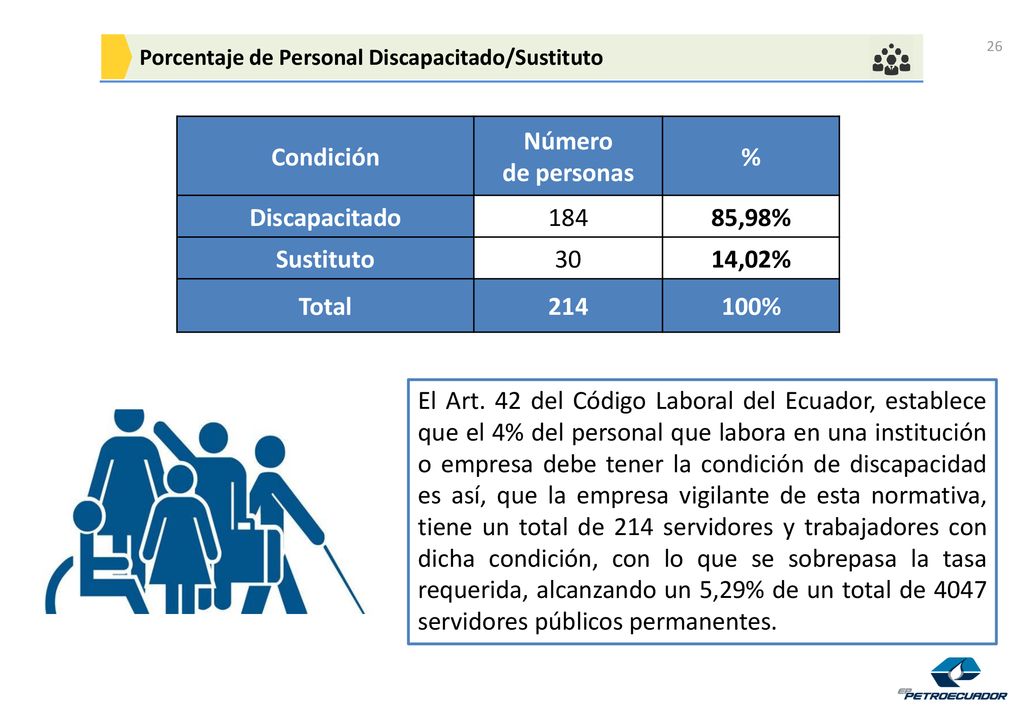 Porcentaje de Personal Discapacitado/Sustituto

26

| Condición | Número de personas | % |
|---|---|---|
| Discapacitado | 184 | 85,98% |
| Sustituto | 30 | 14,02% |
| Total | 214 | 100% |

El Art. 42 del Código Laboral del Ecuador, establece que el 4% del personal que labora en una institución o empresa debe tener la condición de discapacidad es así, que la empresa vigilante de esta normativa, tiene un total de 214 servidores y trabajadores con dicha condición, con lo que se sobrepasa la tasa requerida, alcanzando un 5,29% de un total de 4047 servidores públicos permanentes.

EP PETROECUADOR